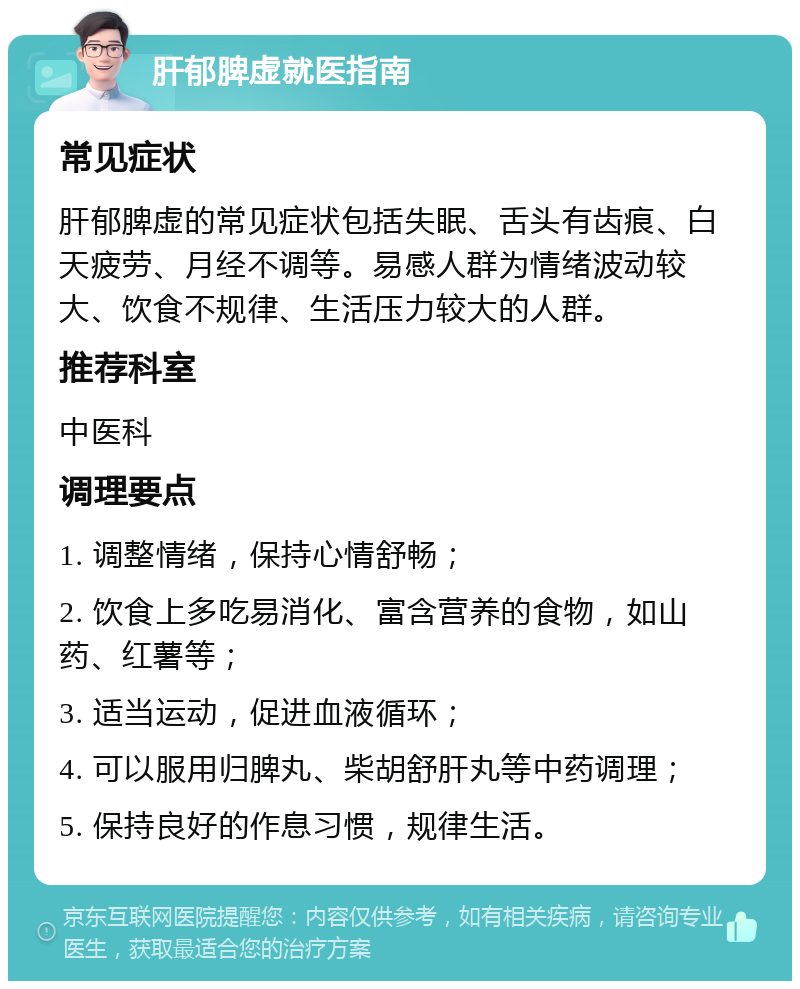 肝郁脾虚就医指南

常见症状

肝郁脾虚的常见症状包括失眠、舌头有齿痕、白天疲劳、月经不调等。易感人群为情绪波动较大、饮食不规律、生活压力较大的人群。

推荐科室

中医科

调理要点

1. 调整情绪，保持心情舒畅；

2. 饮食上多吃易消化、富含营养的食物，如山药、红薯等；

3. 适当运动，促进血液循环；

4. 可以服用归脾丸、柴胡舒肝丸等中药调理；

5. 保持良好的作息习惯，规律生活。

京东互联网医院提醒您：内容仅供参考，如有相关疾病，请咨询专业医生，获取最适合您的治疗方案